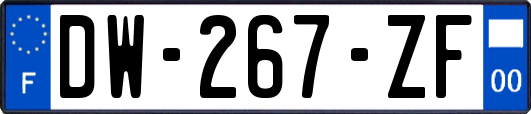 F
DW-267-ZF
00